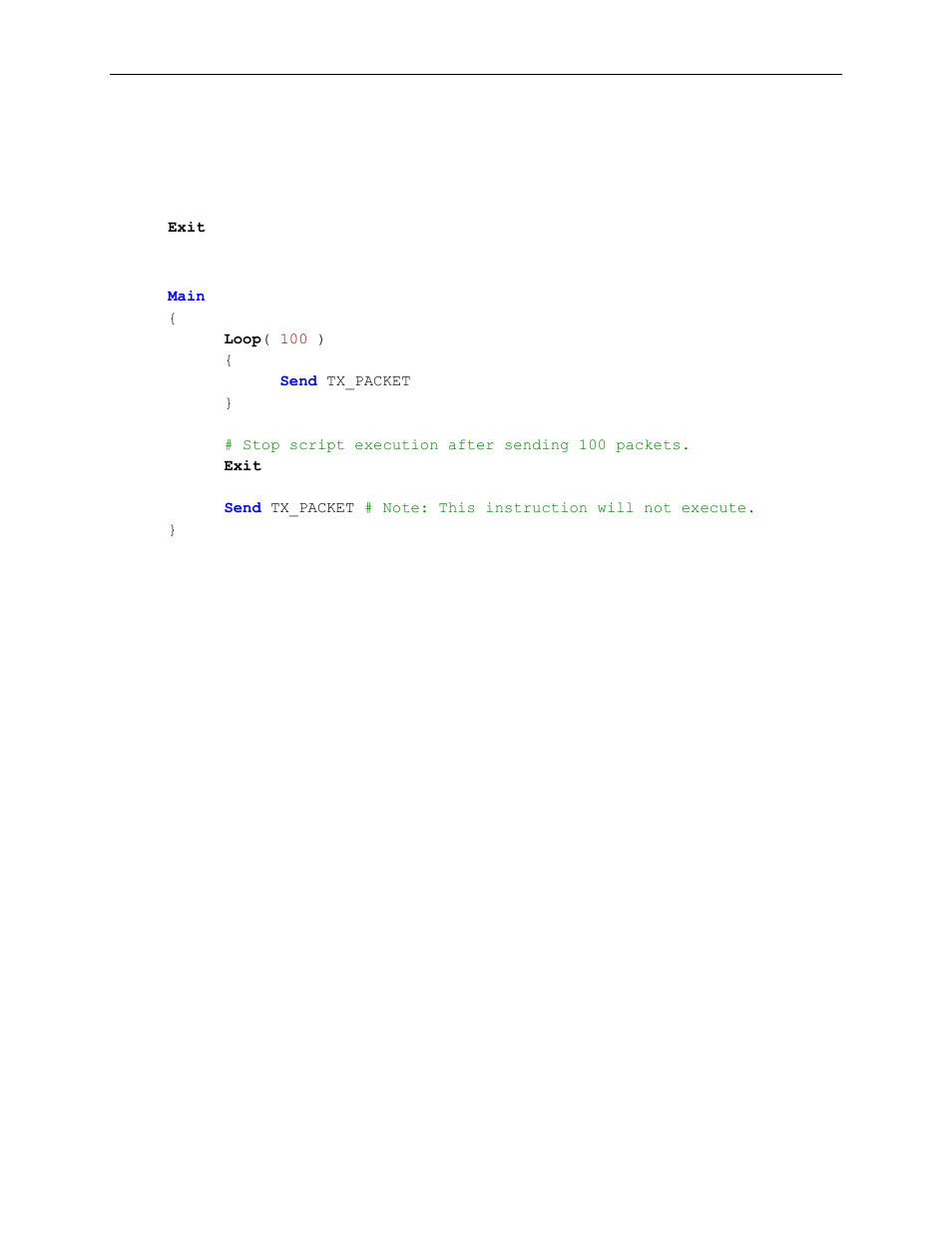 Exit

Main
{
Loop( 100 )
{
Send TX_PACKET
}

# Stop script execution after sending 100 packets.
Exit

Send TX_PACKET # Note: This instruction will not execute.
}